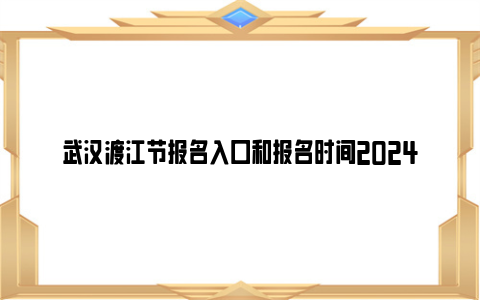 武汉渡江节报名入口和报名时间2024